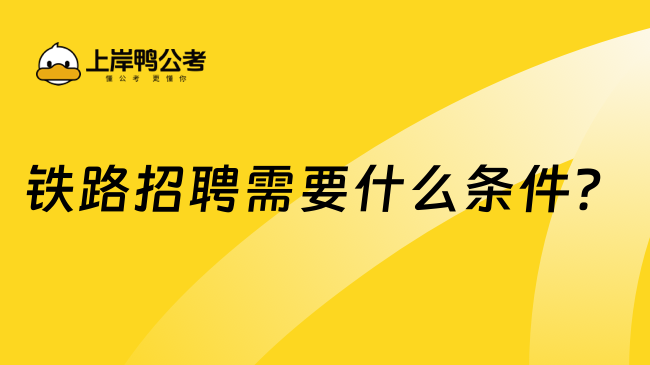 上岸鸭公考
懂公考 更懂你

铁路招聘需要什么条件?